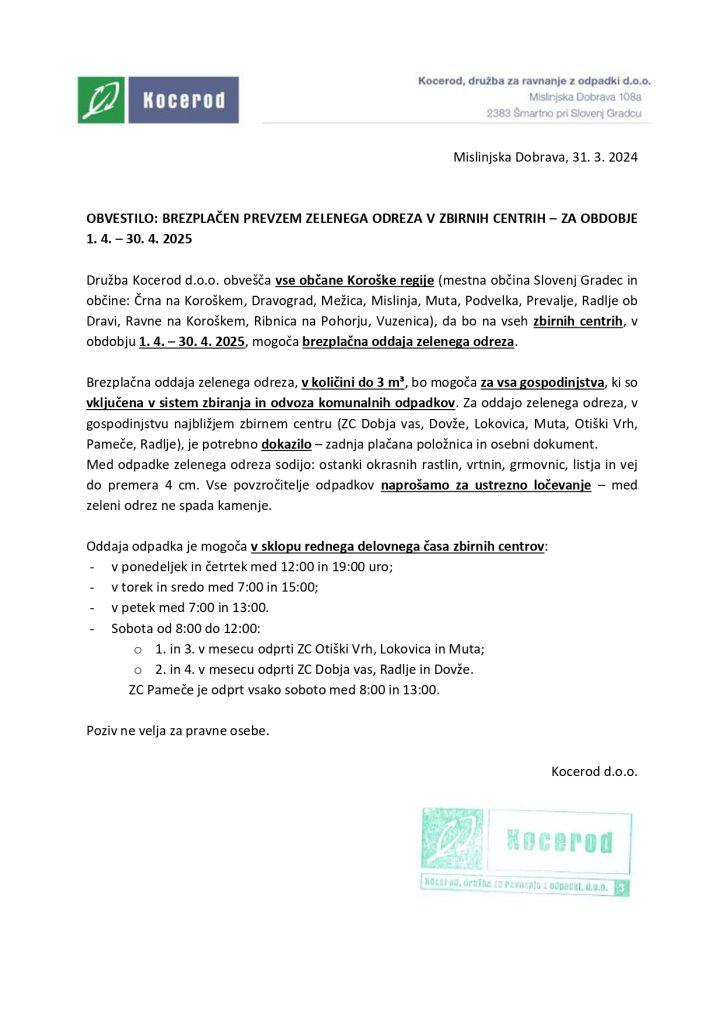 Kocerod

Kocerod, družba za ravnanje z odpadki d.o.o.
Mislinjska Dobrava 108a
2383 Šmartno pri Slovenj Gradcu

Mislinjska Dobrava, 31. 3. 2024

OBVESTILO: BREZPLAČEN PREVZEM ZELENEGA ODREZA V ZBIRNIH CENTRIH – ZA OBDOBJE 1. 4. – 30. 4. 2025

Družba Kocerod d.o.o. obvešča vse občane Koroške regije (mestna občina Slovenj Gradec in občine: Črna na Koroškem, Dravograd, Mežica, Mislinja, Muta, Podvelka, Prevalje, Radlje ob Dravi, Ravne na Koroškem, Ribnica na Pohorju, Vuzenica), da bo na vseh zbirnih centrih, v obdobju 1. 4. – 30. 4. 2025, mogoča brezplačna oddaja zelenega odreza.

Brezplačna oddaja zelenega odreza, v količini do 3 m³, bo mogoča za vsa gospodinjstva, ki so vključena v sistem zbiranja in odvoza komunalnih odpadkov. Za oddajo zelenega odreza, v gospodinjstvu najbližjem zbirnem centru (ZC Dobja vas, Dovže, Lokovica, Muta, Otiški Vrh, Pameče, Radlje), je potrebno dokazilo – zadnja plačana položnica in osebni dokument.
Med odpadke zelenega odreza sodijo: ostanki okrasnih rastlin, vrtnin, grmovnic, listja in vej do premera 4 cm. Vse povzročitelje odpadkov naprošamo za ustrezno ločevanje – med zeleni odrez ne spada kamenje.

Oddaja odpadka je mogoča v sklopu rednega delovnega časa zbirnih centrov:
- v ponedeljek in četrtek med 12:00 in 19:00 uro;
- v torek in sredo med 7:00 in 15:00;
- v petek med 7:00 in 13:00.
- Sobota od 8:00 do 12:00:
 o 1. in 3. v mesecu odprti ZC Otiški Vrh, Lokovica in Muta;
 o 2. in 4. v mesecu odprti ZC Dobja vas, Radlje in Dovže.
 ZC Pameče je odprt vsako soboto med 8:00 in 13:00.

Poziv ne velja za pravne osebe.

Kocerod d.o.o.

Kocerod
Kocerod, družba za ravnanje z odpadki, d.o.o. 3